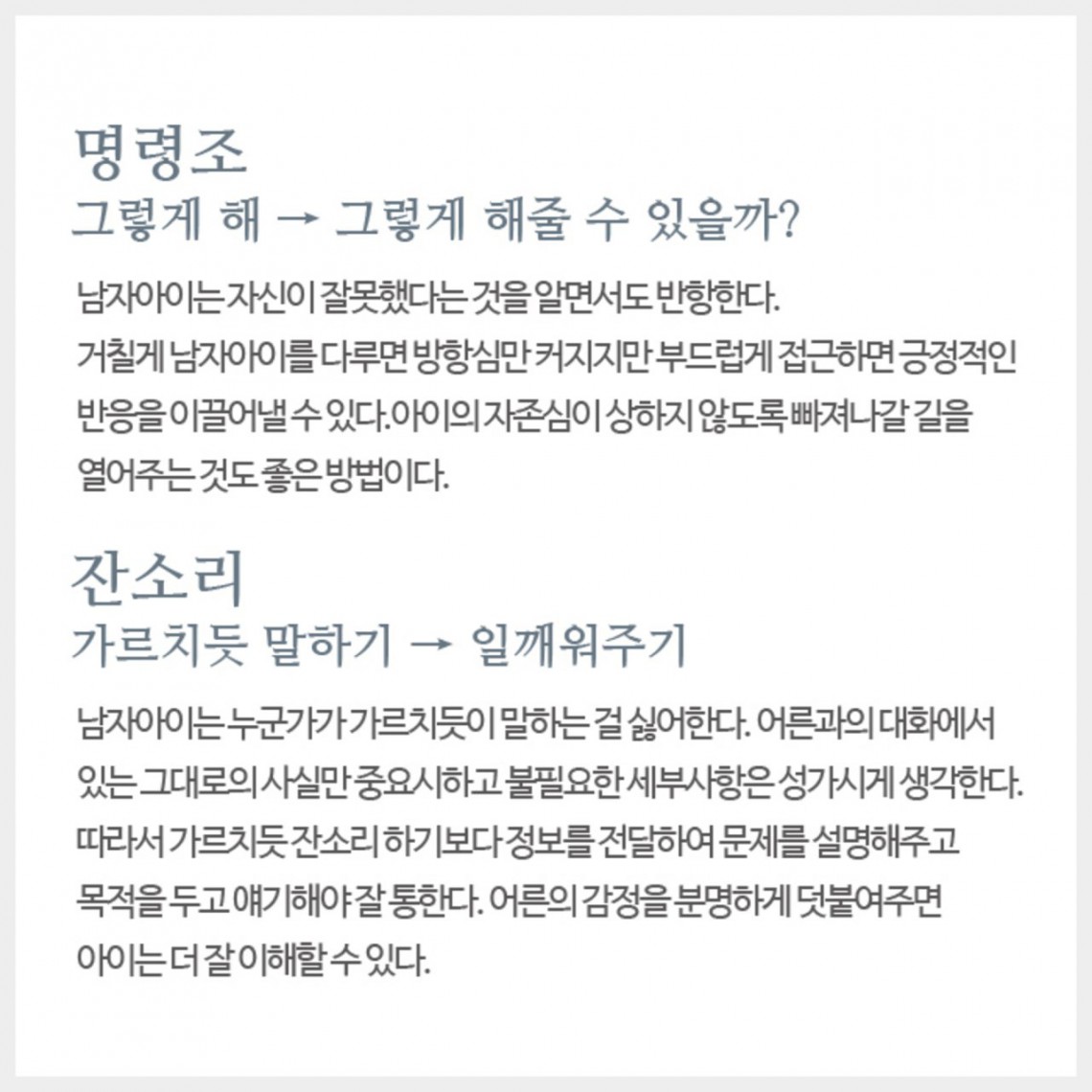 명령조

그렇게 해 → 그렇게 해줄 수 있을까?

남자아이는 자신이 잘못했다는 것을 알면서도 반항한다. 거칠게 남자아이를 다루면 방항심만 커지지만 부드럽게 접근하면 긍정적인 반응을 이끌어낼 수 있다.아이의 자존심이 상하지 않도록 빠져나갈 길을 열어주는 것도 좋은 방법이다.

잔소리

가르치듯 말하기 → 일깨워주기

남자아이는 누군가가 가르치듯이 말하는 걸 싫어한다. 어른과의 대화에서 있는 그대로의 사실만 중요시하고 불필요한 세부사항은 성가시게 생각한다. 따라서 가르치듯 잔소리 하기보다 정보를 전달하여 문제를 설명해주고 목적을 두고 얘기해야 잘 통한다. 어른의 감정을 분명하게 덧붙여주면 아이는 더 잘 이해할 수 있다.